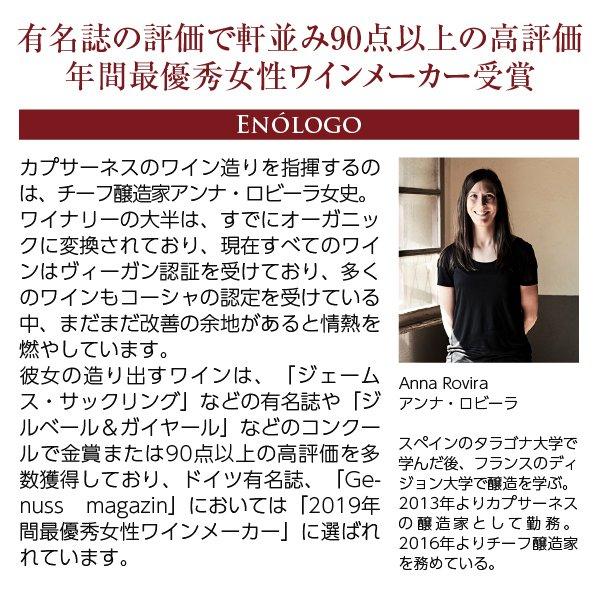 有名誌の評価で軒並み90点以上の高評価
年間最優秀女性ワインメーカー受賞

ENÓLOGO

カプサーネスのワイン造りを指揮するのは、チーフ醸造家アンナ・ロビーラ女史。ワイナリーの大半は、すでにオーガニックに変換されており、現在すべてのワインはヴィーガン認証を受けており、多くのワインもコーシャの認定を受けている中、まだまだ改善の余地があると情熱を燃やしています。
彼女の造り出すワインは、「ジェームス・サックリング」などの有名誌や「ジルベール＆ガイヤール」などのコンクールで金賞または90点以上の高評価を多数獲得しており、ドイツ有名誌、「Genuss magazin」においては「2019年間最優秀女性ワインメーカー」に選ばれれています。

Anna Rovira
アンナ・ロビーラ

スペインのタラゴナ大学で学んだ後、フランスのディジョン大学で醸造を学ぶ。2013年よりカプサーネスの醸造家として勤務。2016年よりチーフ醸造家を務めている。